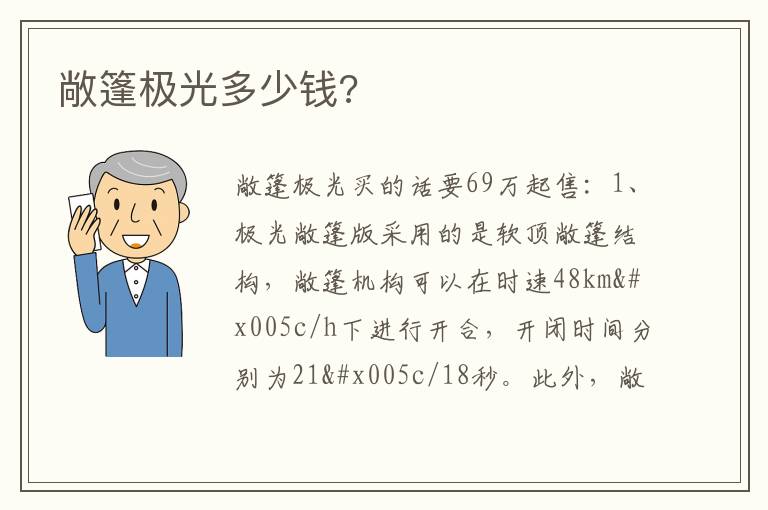 敞篷极光多少钱?

敞篷极光买的话要69万起售：1、极光敞篷版采用的是软顶敞篷结构，敞篷机构可以在时速48km&#x005c/h下进行开合，开闭时间分别为21&#x005c/18秒。此外，敞